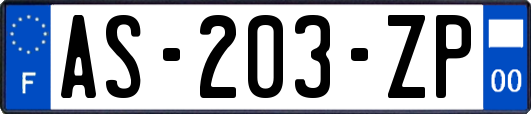 F
AS-203-ZP
00